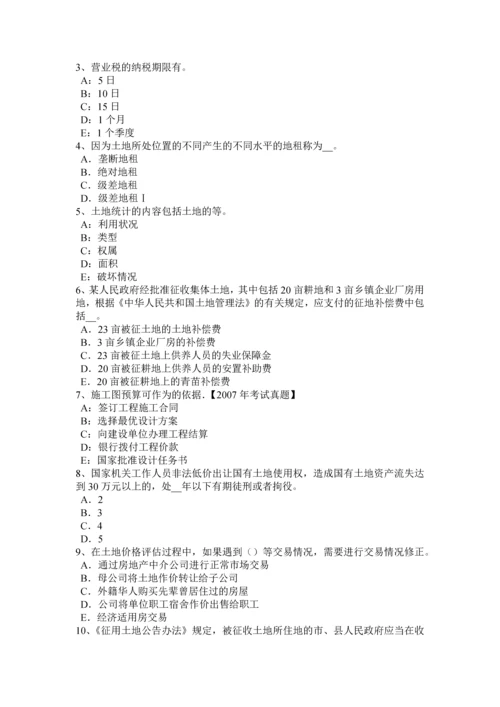 3、营业税的纳税期限有。
A：5 日
B：10 日
C：15 日
D：1 个月
E：1 个季度
4、因为土地所处位置的不同产生的不同水平的地租称为__。
A．垄断地租
B．绝对地租
C．级差地租
D．级差地租 I
5、土地统计的内容包括土地的等。
A：利用状况
B：类型
C：权属
D：面积
E：破坏情况
6、某人民政府经批准征收集体土地，其中包括 20 亩耕地和 3 亩乡镇企业厂房用地，根据《中华人民共和国土地管理法》的有关规定，应支付的征地补偿费中包括__。
A．23 亩被征土地的土地补偿费
B．3 亩乡镇企业厂房的补偿费
C．23 亩被征土地上供养人员的失业保障金
D．20 亩被征耕地上供养人员的安置补助费
E．20 亩被征耕地上的青苗补偿费
7、施工图预算可作为的依据.【2007 年考试真题】
A：签订工程施工合同
B：选择最优设计方案
C：向建设单位办理工程结算
D：银行拨付工程价款
E：国家批准设计任务书
8、国家机关工作人员非法低价出让国有土地使用权，造成国有土地资产流失达到 30 万元以上的，处__年以下有期徒刑或者拘役。
A．2
B．3
C．4
D．5
9、在土地价格评估过程中，如果遇到（）等交易情况，需要进行交易情况修正。
A．通过房地产中介公司进行正常市场交易
B．母公司将土地作价转让给子公司
C．外籍华人购买先辈曾居住过的房屋
D．公司将单位职工宿舍作价出售给职工
E．经济适用房交易
10、《征用土地公告办法》规定，被征收土地所住地的市、县人民政府应当在收